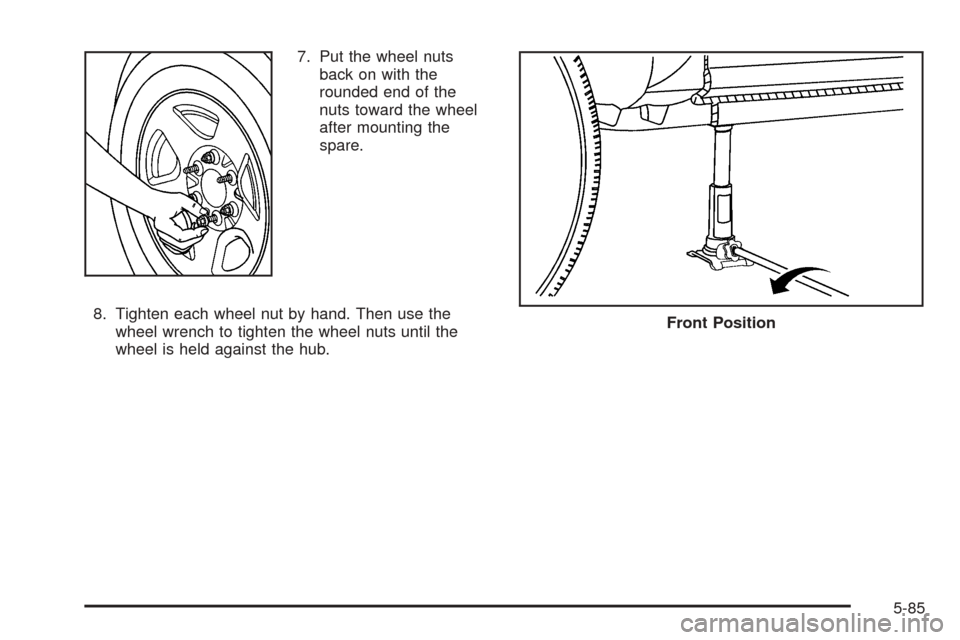 7. Put the wheel nuts back on with the rounded end of the nuts toward the wheel after mounting the spare.

8. Tighten each wheel nut by hand. Then use the wheel wrench to tighten the wheel nuts until the wheel is held against the hub.

Front Position

5-85

carmanualsonline.info